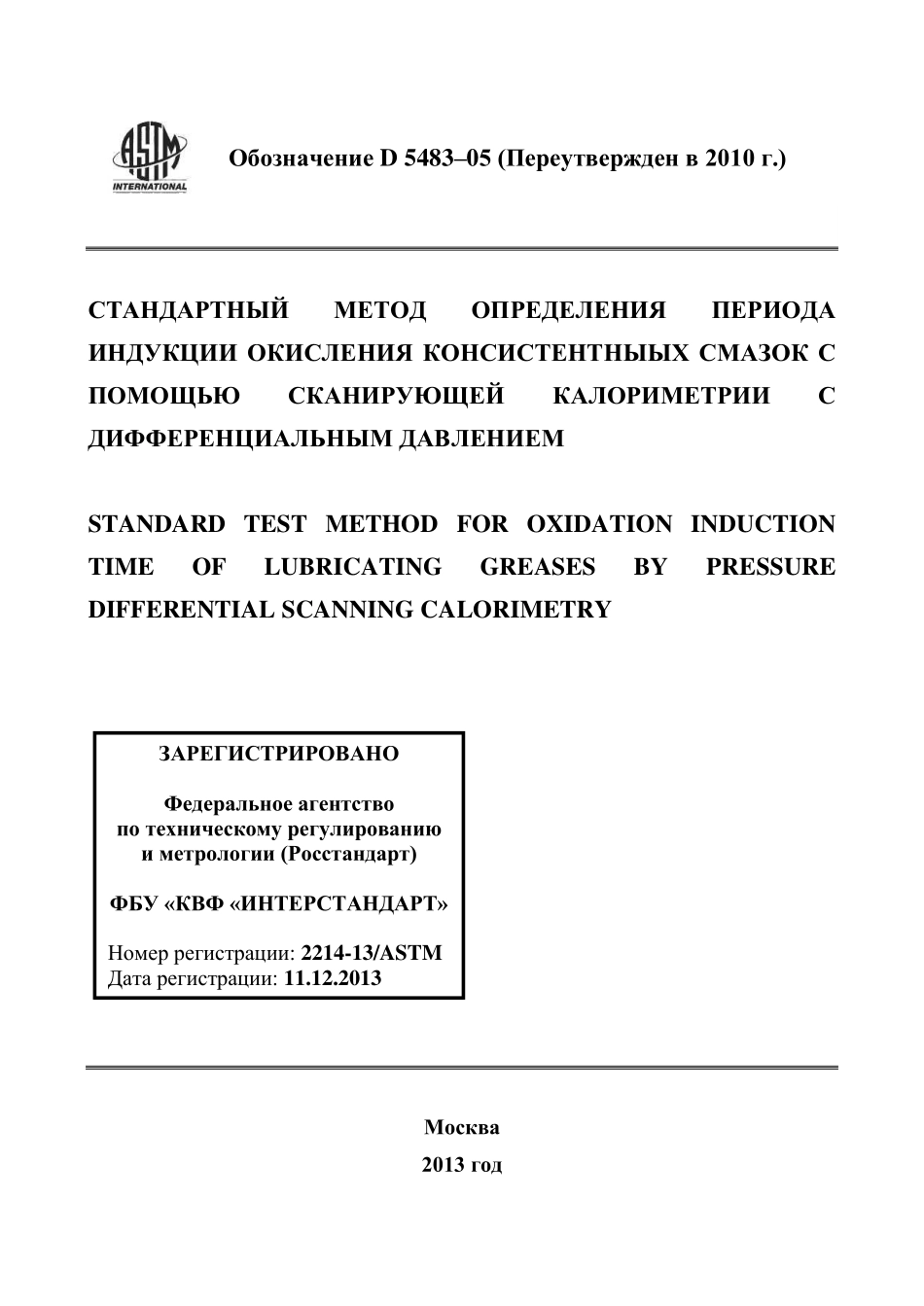 ASTM INTERNATIONAL

Обозначение D 5483–05 (Переутвержден в 2010 г.)

СТАНДАРТНЫЙ МЕТОД ОПРЕДЕЛЕНИЯ ПЕРИОДА ИНДУКЦИИ ОКИСЛЕНИЯ КОНСИСТЕНТНЫЫХ СМАЗОК С ПОМОЩЬЮ СКАНИРУЮЩЕЙ КАЛОРИМЕТРИИ С ДИФФЕРЕНЦИАЛЬНЫМ ДАВЛЕНИЕМ

STANDARD TEST METHOD FOR OXIDATION INDUCTION TIME OF LUBRICATING GREASES BY PRESSURE DIFFERENTIAL SCANNING CALORIMETRY

ЗАРЕГИСТРИРОВАНО

Федеральное агентство по техническому регулированию и метрологии (Росстандарт)

ФБУ «КВФ «ИНТЕРСТАНДАРТ»

Номер регистрации: 2214-13/ASTM
Дата регистрации: 11.12.2013

Москва
2013 год